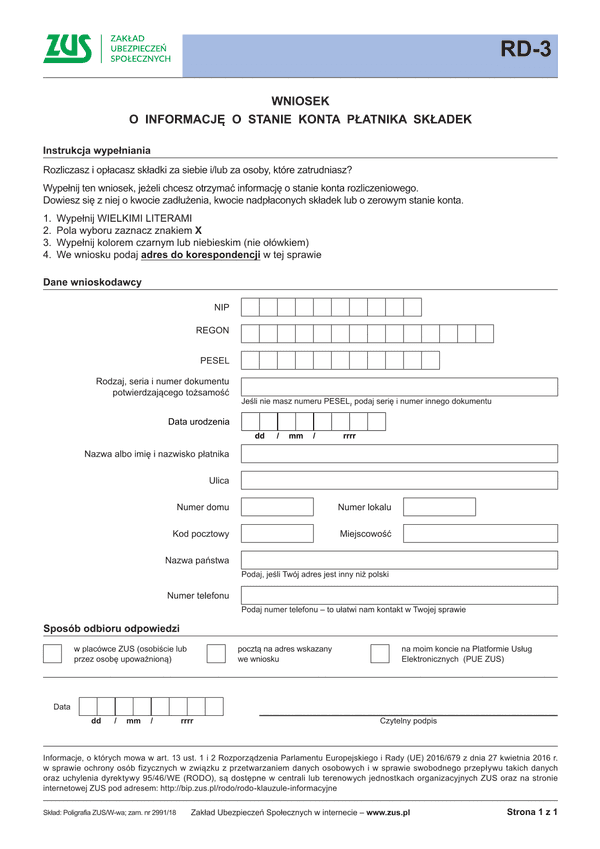 ZUS ZAKŁAD UBEZPIECZEŃ SPOŁECZNYCH

RD-3

WNIOSEK
O INFORMACJĘ O STANIE KONTA PŁATNIKA SKŁADEK

Instrukcja wypełniania

Rozliczasz i opłacasz składki za siebie i/lub za osoby, które zatrudniasz?

Wypełnij ten wniosek, jeżeli chcesz otrzymać informację o stanie konta rozliczeniowego.
Dowiesz się z niej o kwocie zadłużenia, kwocie nadpłaconych składek lub o zerowym stanie konta.

1. Wypełnij WIELKIMI LITERAMI
2. Pola wyboru zaznacz znakiem X
3. Wypełnij kolorem czarnym lub niebieskim (nie ołówkiem)
4. We wniosku podaj adres do korespondencji w tej sprawie

Dane wnioskodawcy

NIP

REGON

PESEL

Rodzaj, seria i numer dokumentu potwierdzającego tożsamość

Jeśli nie masz numeru PESEL, podaj serię i numer innego dokumentu

Data urodzenia

dd / mm / rrrr

Nazwa albo imię i nazwisko płatnika

Ulica

Numer domu

Numer lokalu

Kod pocztowy

Miejscowość

Nazwa państwa

Podaj, jeśli Twój adres jest inny niż polski

Numer telefonu

Podaj numer telefonu – to ułatwi nam kontakt w Twojej sprawie

Sposób odbioru odpowiedzi

w placówce ZUS (osobiście lub przez osobę upoważnioną)

pocztą na adres wskazany we wniosku

na moim koncie na Platformie Usług Elektronicznych (PUE ZUS)

Data

dd / mm / rrrr

Czytelny podpis

Informacje, o których mowa w art. 13 ust. 1 i 2 Rozporządzenia Parlamentu Europejskiego i Rady (UE) 2016/679 z dnia 27 kwietnia 2016 r. w sprawie ochrony osób fizycznych w związku z przetwarzaniem danych osobowych i w sprawie swobodnego przepływu takich danych oraz uchylenia dyrektywy 95/46/WE (RODO), są dostępne w centrali lub terenowych jednostkach organizacyjnych ZUS oraz na stronie internetowej ZUS pod adresem: http://bip.zus.pl/rodo/rodo-klauzule-informacyjne

Skład: Poligrafia ZUS/W-wa; zam. nr 2991/18

Zakład Ubezpieczeń Społecznych w internecie – www.zus.pl

Strona 1 z 1